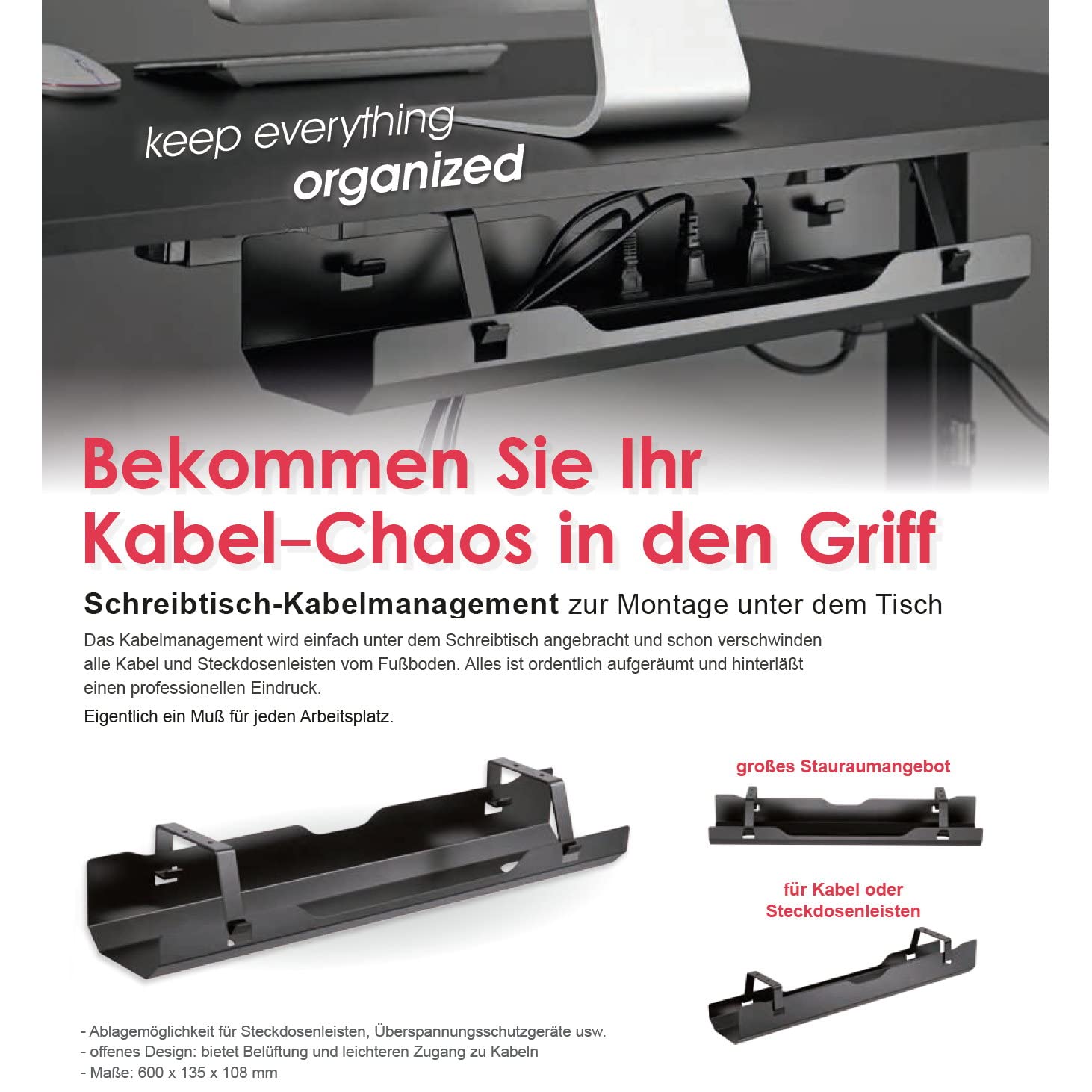 keep everything organized

Bekommen Sie Ihr Kabel–Chaos in den Griff

Schreibtisch-Kabelmanagement zur Montage unter dem Tisch

Das Kabelmanagement wird einfach unter dem Schreibtisch angebracht und schon verschwinden alle Kabel und Steckdosenleisten vom Fußboden. Alles ist ordentlich aufgeräumt und hinterläßt einen professionellen Eindruck.

Eigentlich ein Muß für jeden Arbeitsplatz.

großes Stauraumangebot

für Kabel oder Steckdosenleisten

- Ablagemöglichkeit für Steckdosenleisten, Überspannungsschutzgeräte usw.
- offenes Design: bietet Belüftung und leichteren Zugang zu Kabeln
- Maße: 600 x 135 x 108 mm